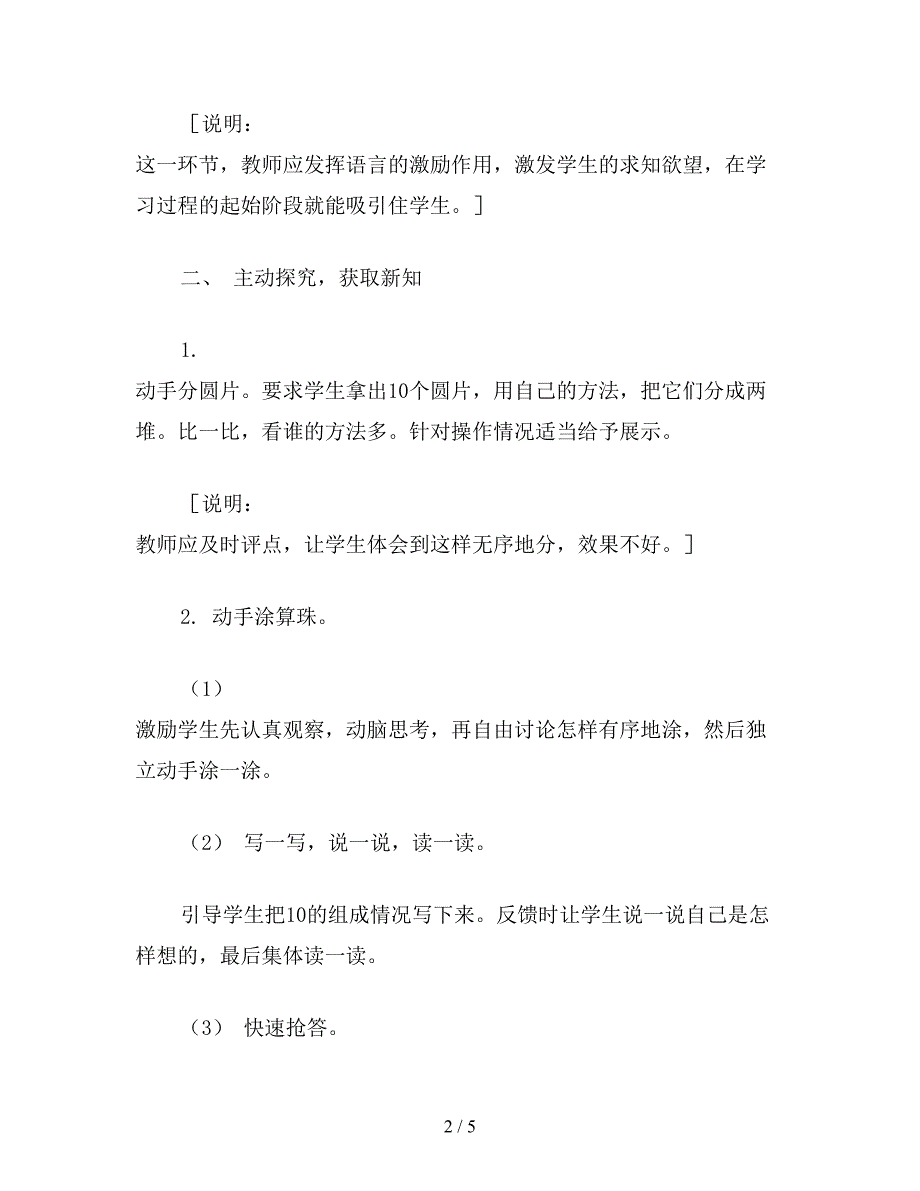 ［说明：
这一环节，教师应发挥语言的激励作用，激发学生的求知欲望，在学习过程的起始阶段就能吸引住学生。］

二、 主动探究，获取新知

1.
动手分圆片。要求学生拿出10个圆片，用自己的方法，把它们分成两堆。比一比，看谁的方法多。针对操作情况适当给予展示。

［说明：
教师应及时评点，让学生体会到这样无序地分，效果不好。］

2. 动手涂算珠。

（1）
激励学生先认真观察，动脑思考，再自由讨论怎样有序地涂，然后独立动手涂一涂。

（2） 写一写，说一说，读一读。

引导学生把10的组成情况写下来。反馈时让学生说一说自己是怎样想的，最后集体读一读。

（3） 快速抢答。

2 / 5